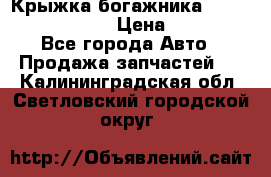 Крыжка богажника
Цена
Все города Авто
Продажа запчастей
Калининградская обл
Светловский городской округ

http://Объявлений.сайт